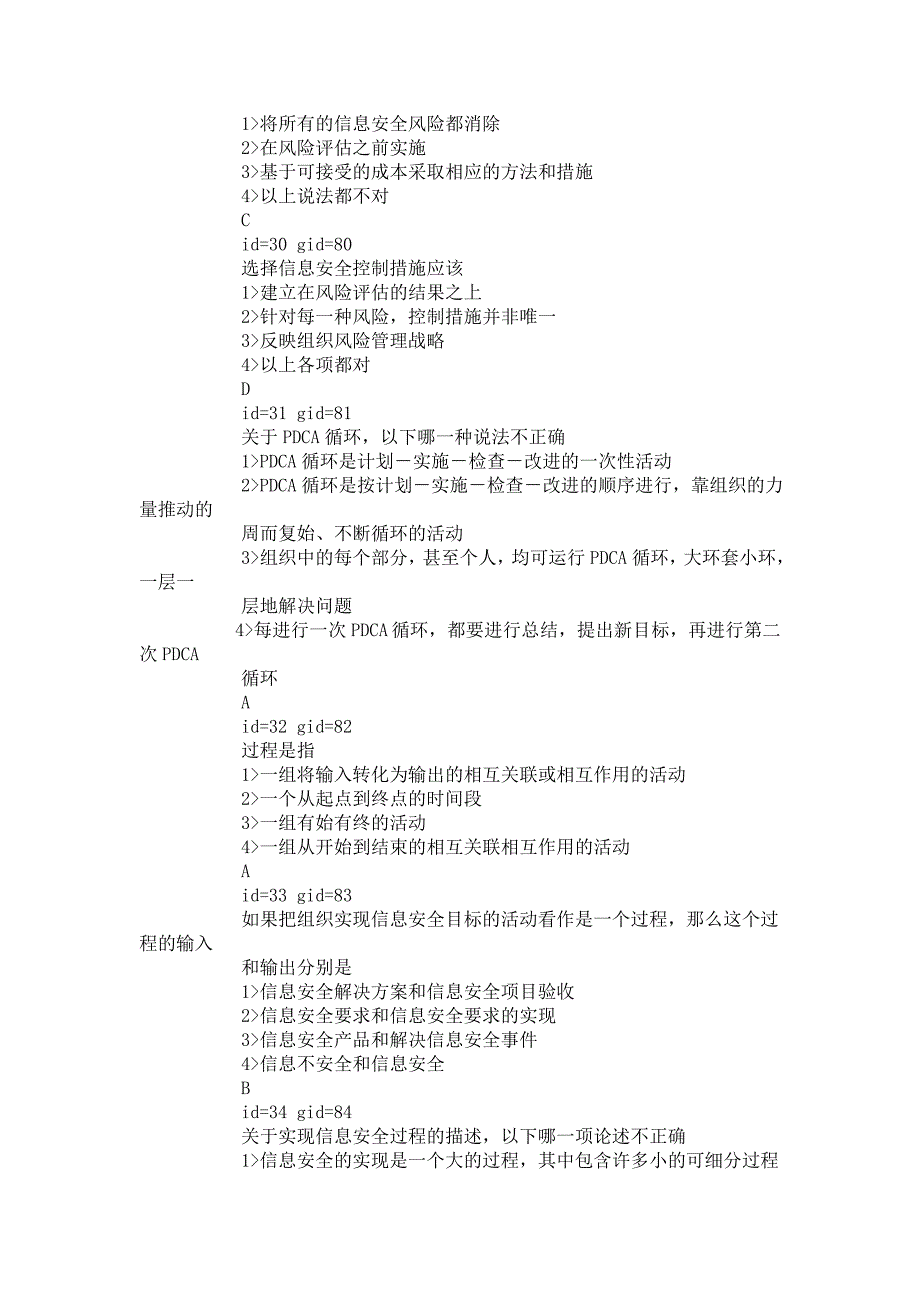 1>将所有的信息安全风险都消除
2>在风险评估之前实施
3>基于可接受的成本采取相应的方法和措施
4>以上说法都不对
C
id=30 gid=80
选择信息安全控制措施应该
1>建立在风险评估的结果之上
2>针对每一种风险，控制措施并非唯一
3>反映组织风险管理战略
4>以上各项都对
D
id=31 gid=81
关于 PDCA 循环，以下哪一种说法不正确
1>PDCA 循环是计划－实施－检查－改进的一次性活动
2>PDCA 循环是按计划－实施－检查－改进的顺序进行，靠组织的力量推动的
周而复始、不断循环的活动
3>组织中的每个部分，甚至个人，均可运行 PDCA 循环，大环套小环，一层一
层地解决问题
4>每进行一次 PDCA 循环，都要进行总结，提出新目标，再进行第二次 PDCA
循环
A
id=32 gid=82
过程是指
1>一组将输入转化为输出的相互关联或相互作用的活动
2>一个从起点到终点的时间段
3>一组有始有终的活动
4>一组从开始到结束的相互关联相互作用的活动
A
id=33 gid=83
如果把组织实现信息安全目标的活动看作是一个过程，那么这个过程的输入
和输出分别是
1>信息安全解决方案和信息安全项目验收
2>信息安全要求和信息安全要求的实现
3>信息安全产品和解决信息安全事件
4>信息不安全和信息安全
B
id=34 gid=84
关于实现信息安全过程的描述，以下哪一项论述不正确
1>信息安全的实现是一个大的过程，其中包含许多小的可细分过程